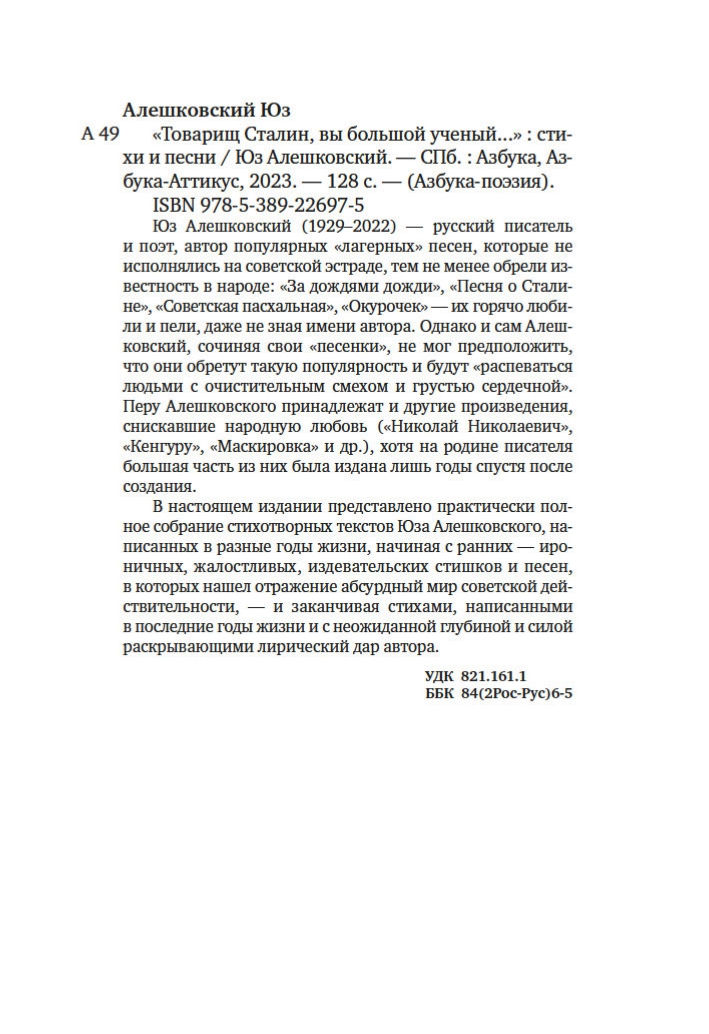 Алешковский Юз

А 49 «Товарищ Сталин, вы большой ученый...» : стихи и песни / Юз Алешковский. — СПб. : Азбука, Азбука-Аттикус, 2023. — 128 с. — (Азбука-поэзия).

ISBN 978-5-389-22697-5

Юз Алешковский (1929–2022) — русский писатель и поэт, автор популярных «лагерных» песен, которые не исполнялись на советской эстраде, тем не менее обрели известность в народе: «За дождями дожди», «Песня о Сталине», «Советская пасхальная», «Окурочек» — их горячо любили и пели, даже не зная имени автора. Однако и сам Алешковский, сочиняя свои «песенки», не мог предположить, что они обретут такую популярность и будут «распеваться людьми с очистительным смехом и грустью сердечной». Перу Алешковского принадлежат и другие произведения, снискавшие народную любовь («Николай Николаевич», «Кенгуру», «Маскировка» и др.), хотя на родине писателя большая часть из них была издана лишь годы спустя после создания.

В настоящем издании представлено практически полное собрание стихотворных текстов Юза Алешковского, написанных в разные годы жизни, начиная с ранних — ироничных, жалостливых, издевательских стишков и песен, в которых нашел отражение абсурдный мир советской действительности, — и заканчивая стихами, написанными в последние годы жизни и с неожиданной глубиной и силой раскрывающими лирический дар автора.

УДК 821.161.1
ББК 84(2Рос-Рус)6-5